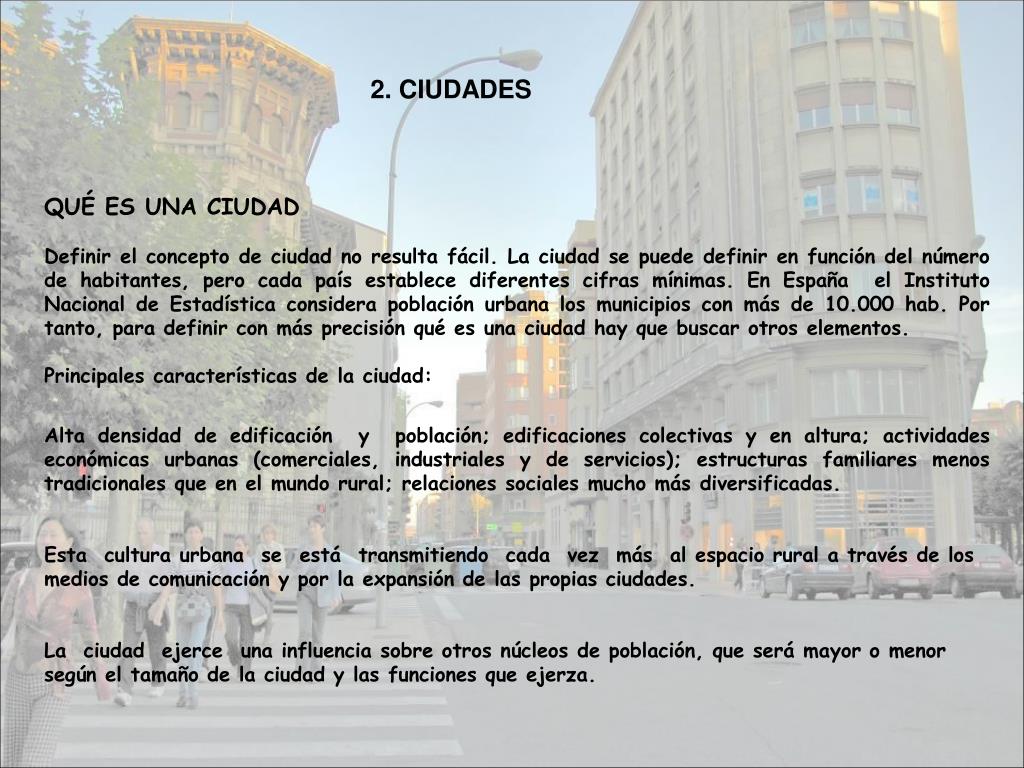 2. CIUDADES

QUÉ ES UNA CIUDAD

Definir el concepto de ciudad no resulta fácil. La ciudad se puede definir en función del número de habitantes, pero cada país establece diferentes cifras mínimas. En España el Instituto Nacional de Estadística considera población urbana los municipios con más de 10.000 hab. Por tanto, para definir con más precisión qué es una ciudad hay que buscar otros elementos.

Principales características de la ciudad:

Alta densidad de edificación y población; edificaciones colectivas y en altura; actividades económicas urbanas (comerciales, industriales y de servicios); estructuras familiares menos tradicionales que en el mundo rural; relaciones sociales mucho más diversificadas.

Esta cultura urbana se está transmitiendo cada vez más al espacio rural a través de los medios de comunicación y por la expansión de las propias ciudades.

La ciudad ejerce una influencia sobre otros núcleos de población, que será mayor o menor según el tamaño de la ciudad y las funciones que ejerza.